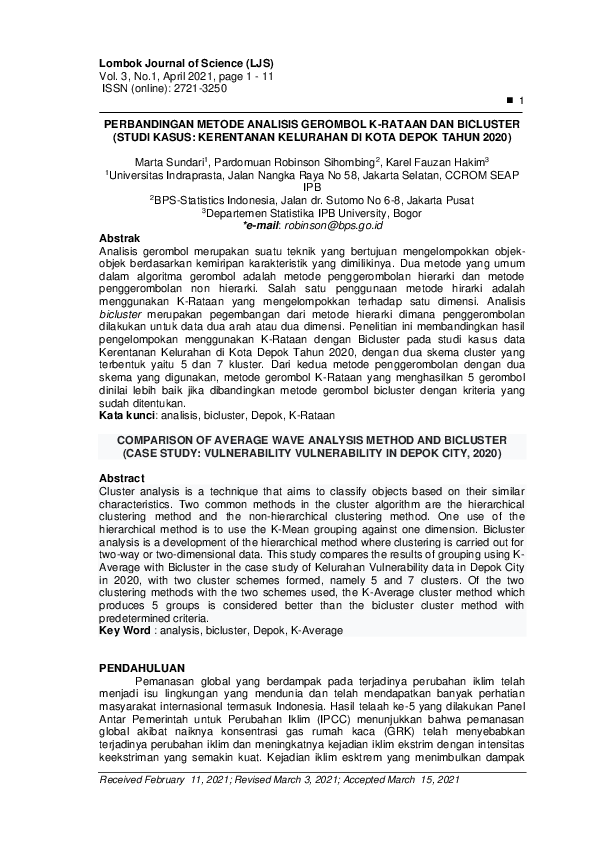 Lombok Journal of Science (LJS)
Vol. 3, No.1, April 2021, page 1 - 11
ISSN (online): 2721-3250

■ 1

PERBANDINGAN METODE ANALISIS GEROMBOL K-RATAAN DAN BICLUSTER (STUDI KASUS: KERENTANAN KELURAHAN DI KOTA DEPOK TAHUN 2020)

Marta Sundari$^1$, Pardomuan Robinson Sihombing$^2$, Karel Fauzan Hakim$^3$
$^1$Universitas Indraprasta, Jalan Nangka Raya No 58, Jakarta Selatan, CCROM SEAP IPB
$^2$BPS-Statistics Indonesia, Jalan dr. Sutomo No 6-8, Jakarta Pusat
$^3$Departemen Statistika IPB University, Bogor
*e-mail: robinson@bps.go.id

Abstrak
Analisis gerombol merupakan suatu teknik yang bertujuan mengelompokkan objek-objek berdasarkan kemiripan karakteristik yang dimilikinya. Dua metode yang umum dalam algoritma gerombol adalah metode penggerombolan hierarki dan metode penggerombolan non hierarki. Salah satu penggunaan metode hirarki adalah menggunakan K-Rataan yang mengelompokkan terhadap satu dimensi. Analisis bicluster merupakan pegembangan dari metode hierarki dimana penggerombolan dilakukan untuk data dua arah atau dua dimensi. Penelitian ini membandingkan hasil pengelompokan menggunakan K-Rataan dengan Bicluster pada studi kasus data Kerentanan Kelurahan di Kota Depok Tahun 2020, dengan dua skema cluster yang terbentuk yaitu 5 dan 7 kluster. Dari kedua metode penggerombolan dengan dua skema yang digunakan, metode gerombol K-Rataan yang menghasilkan 5 gerombol dinilai lebih baik jika dibandingkan metode gerombol bicluster dengan kriteria yang sudah ditentukan.
Kata kunci: analisis, bicluster, Depok, K-Rataan

COMPARISON OF AVERAGE WAVE ANALYSIS METHOD AND BICLUSTER (CASE STUDY: VULNERABILITY VULNERABILITY IN DEPOK CITY, 2020)

Abstract
Cluster analysis is a technique that aims to classify objects based on their similar characteristics. Two common methods in the cluster algorithm are the hierarchical clustering method and the non-hierarchical clustering method. One use of the hierarchical method is to use the K-Mean grouping against one dimension. Bicluster analysis is a development of the hierarchical method where clustering is carried out for two-way or two-dimensional data. This study compares the results of grouping using K-Average with Bicluster in the case study of Kelurahan Vulnerability data in Depok City in 2020, with two cluster schemes formed, namely 5 and 7 clusters. Of the two clustering methods with the two schemes used, the K-Average cluster method which produces 5 groups is considered better than the bicluster cluster method with predetermined criteria.
Key Word : analysis, bicluster, Depok, K-Average

PENDAHULUAN
Pemanasan global yang berdampak pada terjadinya perubahan iklim telah menjadi isu lingkungan yang mendunia dan telah mendapatkan banyak perhatian masyarakat internasional termasuk Indonesia. Hasil telaah ke-5 yang dilakukan Panel Antar Pemerintah untuk Perubahan Iklim (IPCC) menunjukkan bahwa pemanasan global akibat naiknya konsentrasi gas rumah kaca (GRK) telah menyebabkan terjadinya perubahan iklim dan meningkatnya kejadian iklim ekstrim dengan intensitas keekstriman yang semakin kuat. Kejadian iklim esktrem yang menimbulkan dampak

Received February 11, 2021; Revised March 3, 2021; Accepted March 15, 2021